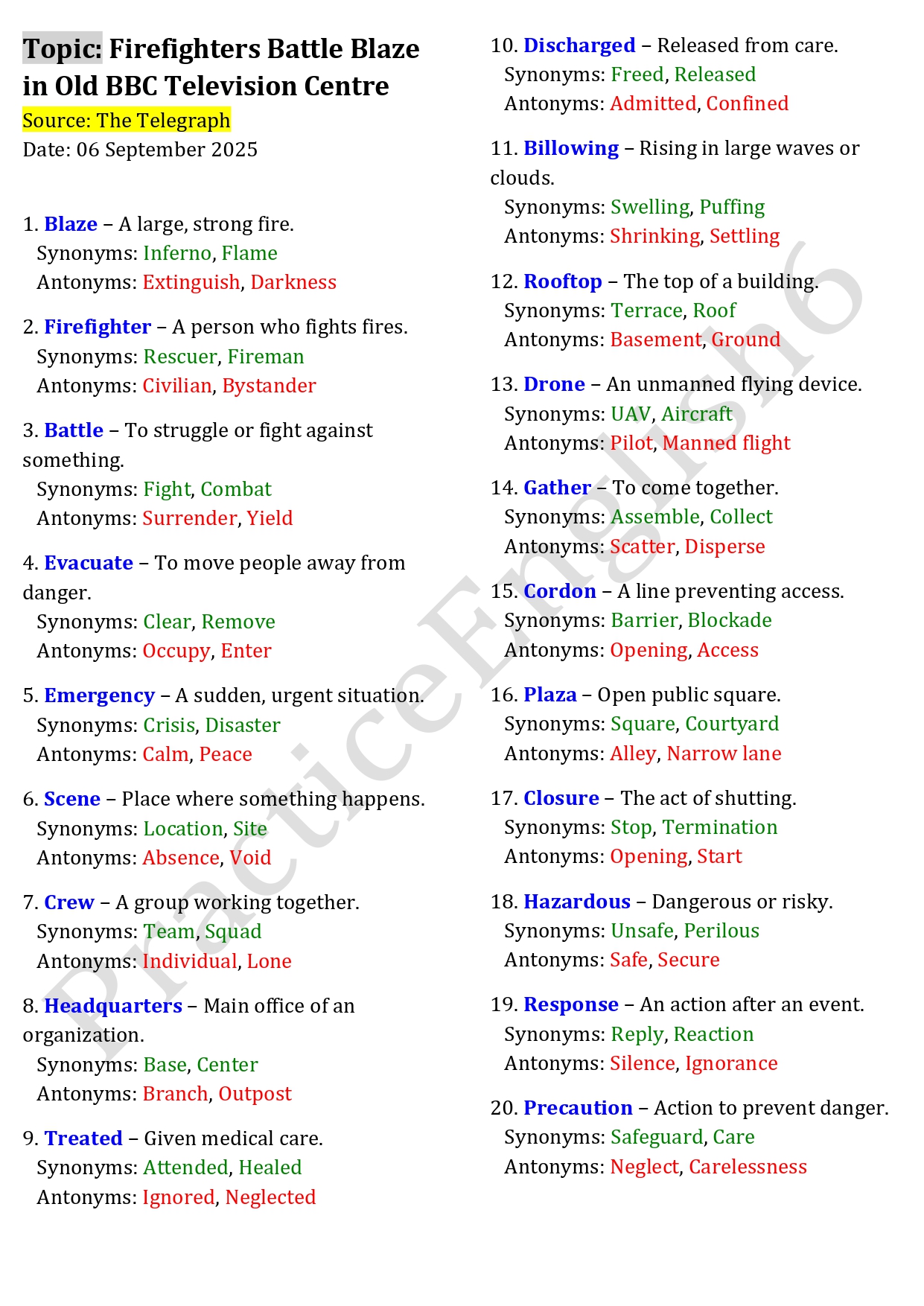 Topic: Firefighters Battle Blaze in Old BBC Television Centre
Source: The Telegraph
Date: 06 September 2025

1. Blaze – A large, strong fire.
Synonyms: Inferno, Flame
Antonyms: Extinguish, Darkness

2. Firefighter – A person who fights fires.
Synonyms: Rescuer, Fireman
Antonyms: Civilian, Bystander

3. Battle – To struggle or fight against something.
Synonyms: Fight, Combat
Antonyms: Surrender, Yield

4. Evacuate – To move people away from danger.
Synonyms: Clear, Remove
Antonyms: Occupy, Enter

5. Emergency – A sudden, urgent situation.
Synonyms: Crisis, Disaster
Antonyms: Calm, Peace

6. Scene – Place where something happens.
Synonyms: Location, Site
Antonyms: Absence, Void

7. Crew – A group working together.
Synonyms: Team, Squad
Antonyms: Individual, Lone

8. Headquarters – Main office of an organization.
Synonyms: Base, Center
Antonyms: Branch, Outpost

9. Treated – Given medical care.
Synonyms: Attended, Healed
Antonyms: Ignored, Neglected

10. Discharged – Released from care.
Synonyms: Freed, Released
Antonyms: Admitted, Confined

11. Billowing – Rising in large waves or clouds.
Synonyms: Swelling, Puffing
Antonyms: Shrinking, Settling

12. Rooftop – The top of a building.
Synonyms: Terrace, Roof
Antonyms: Basement, Ground

13. Drone – An unmanned flying device.
Synonyms: UAV, Aircraft
Antonyms: Pilot, Manned flight

14. Gather – To come together.
Synonyms: Assemble, Collect
Antonyms: Scatter, Disperse

15. Cordon – A line preventing access.
Synonyms: Barrier, Blockade
Antonyms: Opening, Access

16. Plaza – Open public square.
Synonyms: Square, Courtyard
Antonyms: Alley, Narrow lane

17. Closure – The act of shutting.
Synonyms: Stop, Termination
Antonyms: Opening, Start

18. Hazardous – Dangerous or risky.
Synonyms: Unsafe, Perilous
Antonyms: Safe, Secure

19. Response – An action after an event.
Synonyms: Reply, Reaction
Antonyms: Silence, Ignorance

20. Precaution – Action to prevent danger.
Synonyms: Safeguard, Care
Antonyms: Neglect, Carelessness

PracticeEnglish6